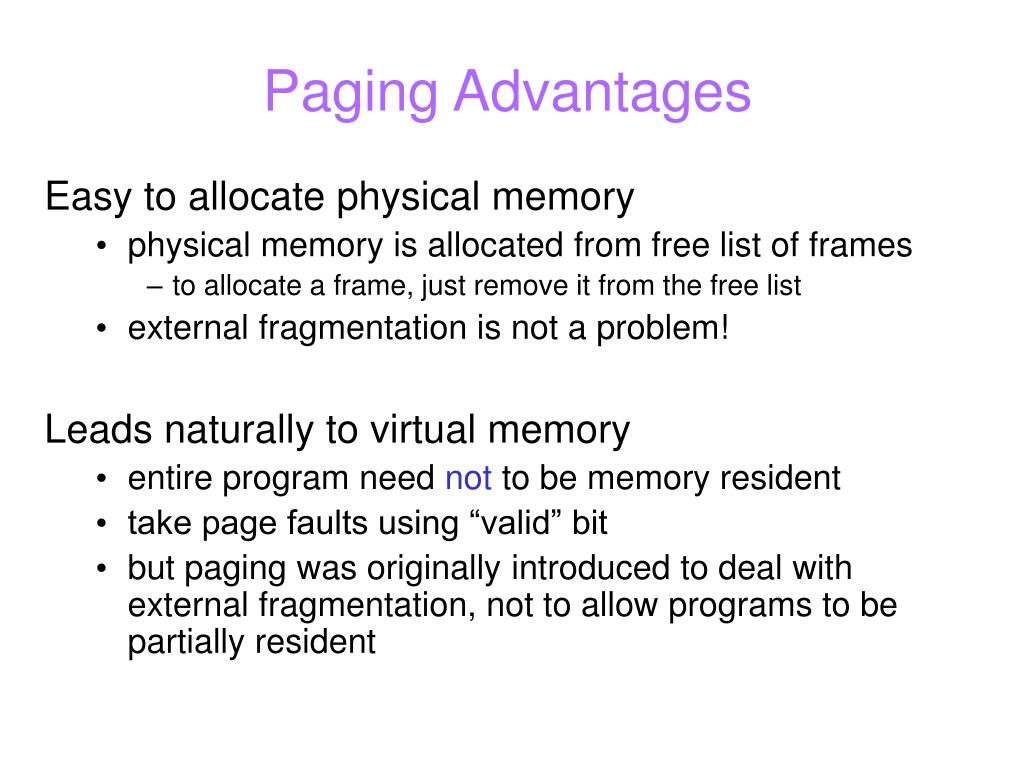 Paging Advantages

Easy to allocate physical memory
• physical memory is allocated from free list of frames
– to allocate a frame, just remove it from the free list
• external fragmentation is not a problem!

Leads naturally to virtual memory
• entire program need not to be memory resident
• take page faults using “valid” bit
• but paging was originally introduced to deal with external fragmentation, not to allow programs to be partially resident